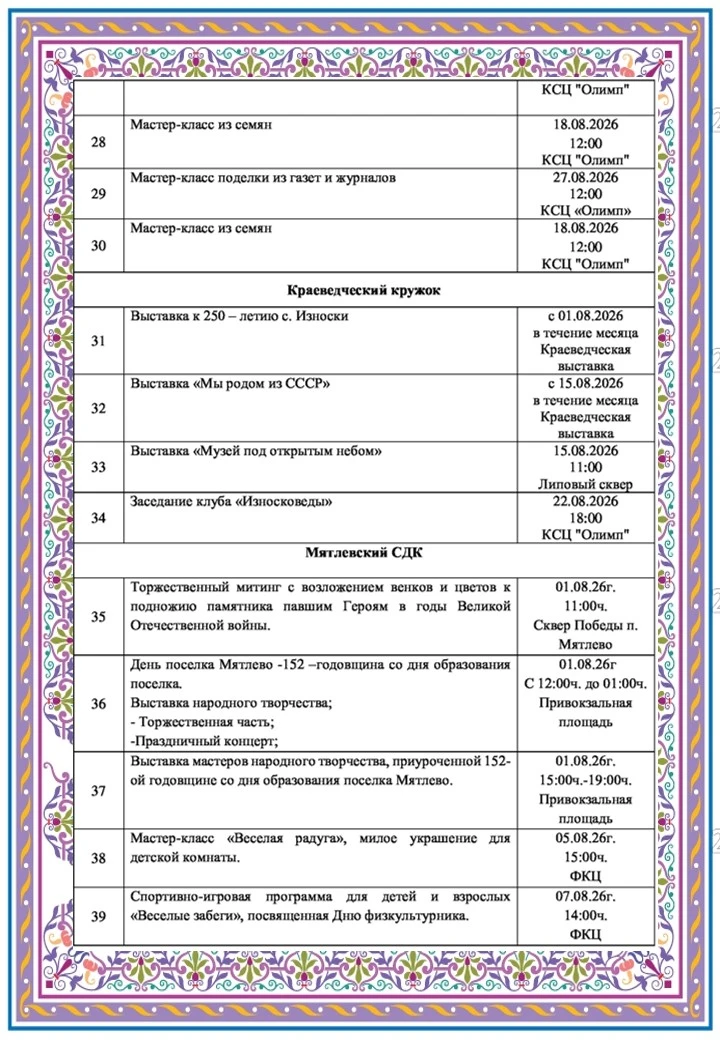 |  |  | КСЦ "Олимп" |
|---|---|---|
| 28 | Мастер-класс из семян | 18.08.2026 12:00 КСЦ "Олимп" |
| 29 | Мастер-класс поделки из газет и журналов | 27.08.2026 12:00 КСЦ «Олимп» |
| 30 | Мастер-класс из семян | 18.08.2026 12:00 КСЦ "Олимп" |
| Краеведческий кружок |  |  |
| 31 | Выставка к 250 – летию с. Износки | с 01.08.2026 в течение месяца Краеведческая выставка |
| 32 | Выставка «Мы родом из СССР» | с 15.08.2026 в течение месяца Краеведческая выставка |
| 33 | Выставка «Музей под открытым небом» | 15.08.2026 11:00 Липовый сквер |
| 34 | Заседание клуба «Износковеды» | 22.08.2026 18:00 КСЦ "Олимп" |
| Мятлевский СДК |  |  |
| 35 | Торжественный митинг с возложением венков и цветов к подножию памятника павшим Героям в годы Великой Отечественной войны. | 01.08.26г. 11:00ч. Сквер Победы п. Мятлево |
| 36 | День поселка Мятлево -152 –годовщина со дня образования поселка. Выставка народного творчества; - Торжественная часть; -Праздничный концерт; | 01.08.26г С 12:00ч. до 01:00ч. Привокзальная площадь |
| 37 | Выставка мастеров народного творчества, приуроченной 152-ой годовщине со дня образования поселка Мятлево. | 01.08.26г. 15:00ч.-19:00ч. Привокзальная площадь |
| 38 | Мастер-класс «Веселая радуга», милое украшение для детской комнаты. | 05.08.26г. 15:00ч. ФКЦ |
| 39 | Спортивно-игровая программа для детей и взрослых «Веселые забеги», посвященная Дню физкультурника. | 07.08.26г. 14:00ч. ФКЦ |